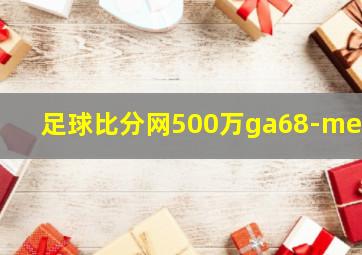 足球比分网500万ga68-me